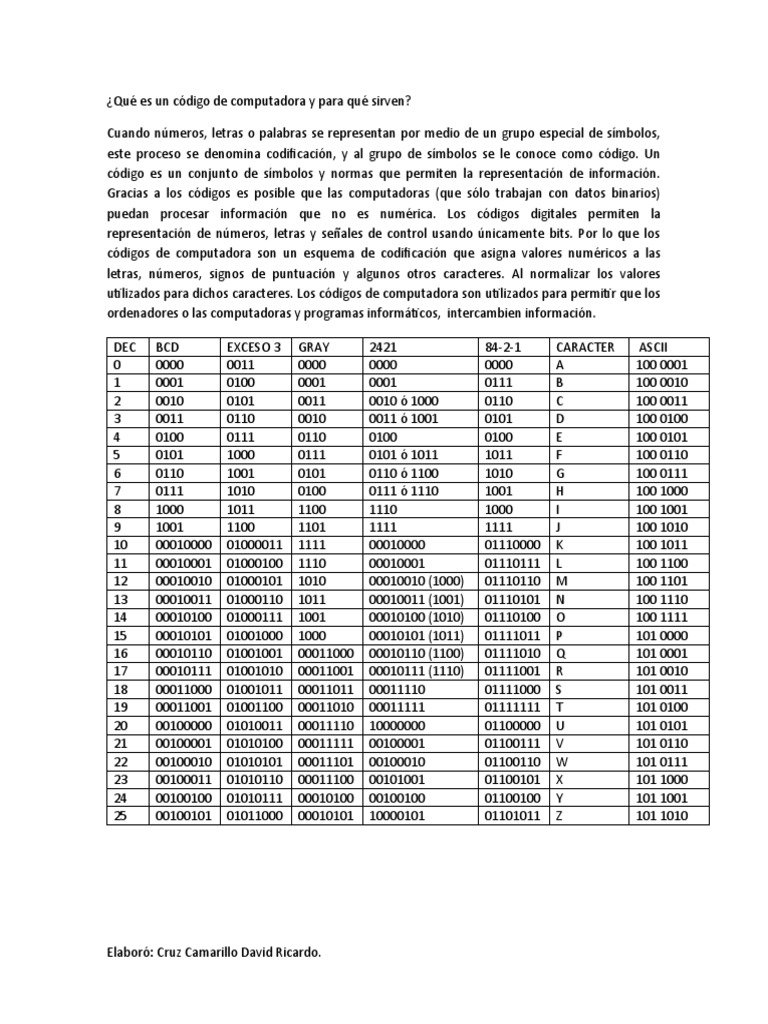 ¿Qué es un código de computadora y para qué sirven?

Cuando números, letras o palabras se representan por medio de un grupo especial de símbolos, este proceso se denomina codificación, y al grupo de símbolos se le conoce como código. Un código es un conjunto de símbolos y normas que permiten la representación de información. Gracias a los códigos es posible que las computadoras (que sólo trabajan con datos binarios) puedan procesar información que no es numérica. Los códigos digitales permiten la representación de números, letras y señales de control usando únicamente bits. Por lo que los códigos de computadora son un esquema de codificación que asigna valores numéricos a las letras, números, signos de puntuación y algunos otros caracteres. Al normalizar los valores utilizados para dichos caracteres. Los códigos de computadora son utilizados para permitir que los ordenadores o las computadoras y programas informáticos, intercambien información.

| DEC | BCD | EXCESO 3 | GRAY | 2421 | 84-2-1 | CARACTER | ASCII |
|---|---|---|---|---|---|---|---|
| 0 | 0000 | 0011 | 0000 | 0000 | 0000 | A | 100 0001 |
| 1 | 0001 | 0100 | 0001 | 0001 | 0111 | B | 100 0010 |
| 2 | 0010 | 0101 | 0011 | 0010 ó 1000 | 0110 | C | 100 0011 |
| 3 | 0011 | 0110 | 0010 | 0011 ó 1001 | 0101 | D | 100 0100 |
| 4 | 0100 | 0111 | 0110 | 0100 | 0100 | E | 100 0101 |
| 5 | 0101 | 1000 | 0111 | 0101 ó 1011 | 1011 | F | 100 0110 |
| 6 | 0110 | 1001 | 0101 | 0110 ó 1100 | 1010 | G | 100 0111 |
| 7 | 0111 | 1010 | 0100 | 0111 ó 1110 | 1001 | H | 100 1000 |
| 8 | 1000 | 1011 | 1100 | 1110 | 1000 | I | 100 1001 |
| 9 | 1001 | 1100 | 1101 | 1111 | 1111 | J | 100 1010 |
| 10 | 00010000 | 01000011 | 1111 | 00010000 | 01110000 | K | 100 1011 |
| 11 | 00010001 | 01000100 | 1110 | 00010001 | 01110111 | L | 100 1100 |
| 12 | 00010010 | 01000101 | 1010 | 00010010 (1000) | 01110110 | M | 100 1101 |
| 13 | 00010011 | 01000110 | 1011 | 00010011 (1001) | 01110101 | N | 100 1110 |
| 14 | 00010100 | 01000111 | 1001 | 00010100 (1010) | 01110100 | O | 100 1111 |
| 15 | 00010101 | 01001000 | 1000 | 00010101 (1011) | 01111011 | P | 101 0000 |
| 16 | 00010110 | 01001001 | 00011000 | 00010110 (1100) | 01111010 | Q | 101 0001 |
| 17 | 00010111 | 01001010 | 00011001 | 00010111 (1110) | 01111001 | R | 101 0010 |
| 18 | 00011000 | 01001011 | 00011011 | 00011110 | 01111000 | S | 101 0011 |
| 19 | 00011001 | 01001100 | 00011010 | 00011111 | 01111111 | T | 101 0100 |
| 20 | 00100000 | 01010011 | 00011110 | 10000000 | 01100000 | U | 101 0101 |
| 21 | 00100001 | 01010100 | 00011111 | 00100001 | 01100111 | V | 101 0110 |
| 22 | 00100010 | 01010101 | 00011101 | 00100010 | 01100110 | W | 101 0111 |
| 23 | 00100011 | 01010110 | 00011100 | 00101001 | 01100101 | X | 101 1000 |
| 24 | 00100100 | 01010111 | 00010100 | 00100100 | 01100100 | Y | 101 1001 |
| 25 | 00100101 | 01011000 | 00010101 | 10000101 | 01101011 | Z | 101 1010 |

Elaboró: Cruz Camarillo David Ricardo.